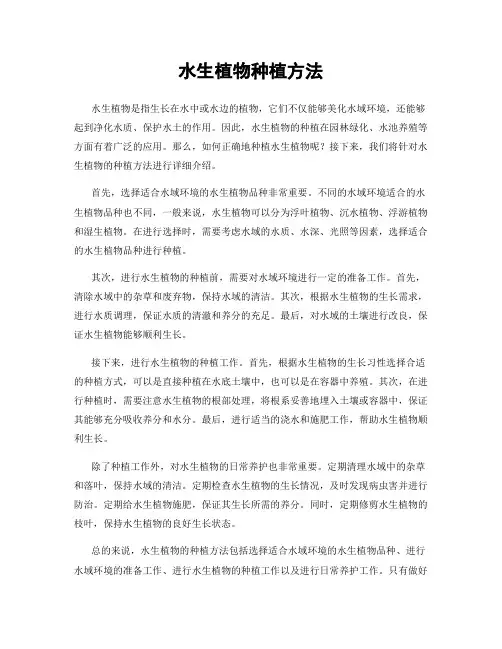 水生植物种植方法

水生植物是指生长在水中或水边的植物，它们不仅能够美化水域环境，还能够起到净化水质、保护水土的作用。因此，水生植物的种植在园林绿化、水池养殖等方面有着广泛的应用。那么，如何正确地种植水生植物呢？接下来，我们将针对水生植物的种植方法进行详细介绍。

首先，选择适合水域环境的水生植物品种非常重要。不同的水域环境适合的水生植物品种也不同，一般来说，水生植物可以分为浮叶植物、沉水植物、浮游植物和湿生植物。在进行选择时，需要考虑水域的水质、水深、光照等因素，选择适合的水生植物品种进行种植。

其次，进行水生植物的种植前，需要对水域环境进行一定的准备工作。首先，清除水域中的杂草和废弃物，保持水域的清洁。其次，根据水生植物的生长需求，进行水质调理，保证水质的清澈和养分的充足。最后，对水域的土壤进行改良，保证水生植物能够顺利生长。

接下来，进行水生植物的种植工作。首先，根据水生植物的生长习性选择合适的种植方式，可以是直接种植在水底土壤中，也可以是在容器中养殖。其次，在进行种植时，需要注意水生植物的根部处理，将根系妥善地埋入土壤或容器中，保证其能够充分吸收养分和水分。最后，进行适当的浇水和施肥工作，帮助水生植物顺利生长。

除了种植工作外，对水生植物的日常养护也非常重要。定期清理水域中的杂草和落叶，保持水域的清洁。定期检查水生植物的生长情况，及时发现病虫害并进行防治。定期给水生植物施肥，保证其生长所需的养分。同时，定期修剪水生植物的枝叶，保持水生植物的良好生长状态。

总的来说，水生植物的种植方法包括选择适合水域环境的水生植物品种、进行水域环境的准备工作、进行水生植物的种植工作以及进行日常养护工作。只有做好